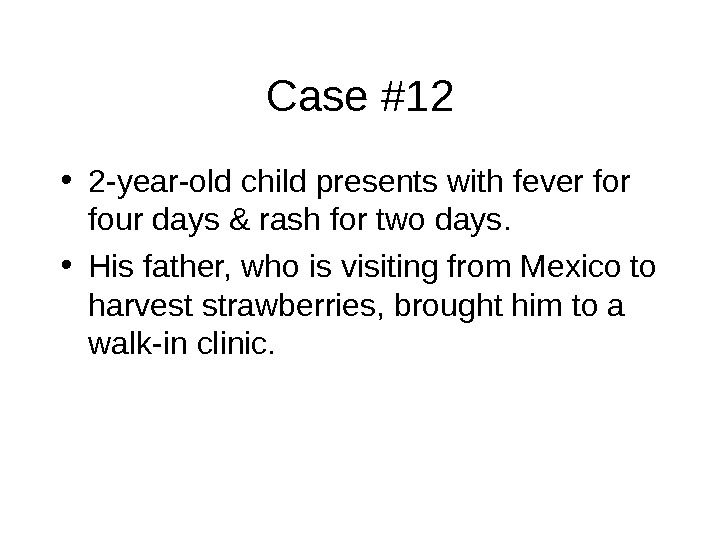 Case #12

• 2-year-old child presents with fever for four days & rash for two days.
• His father, who is visiting from Mexico to harvest strawberries, brought him to a walk-in clinic.